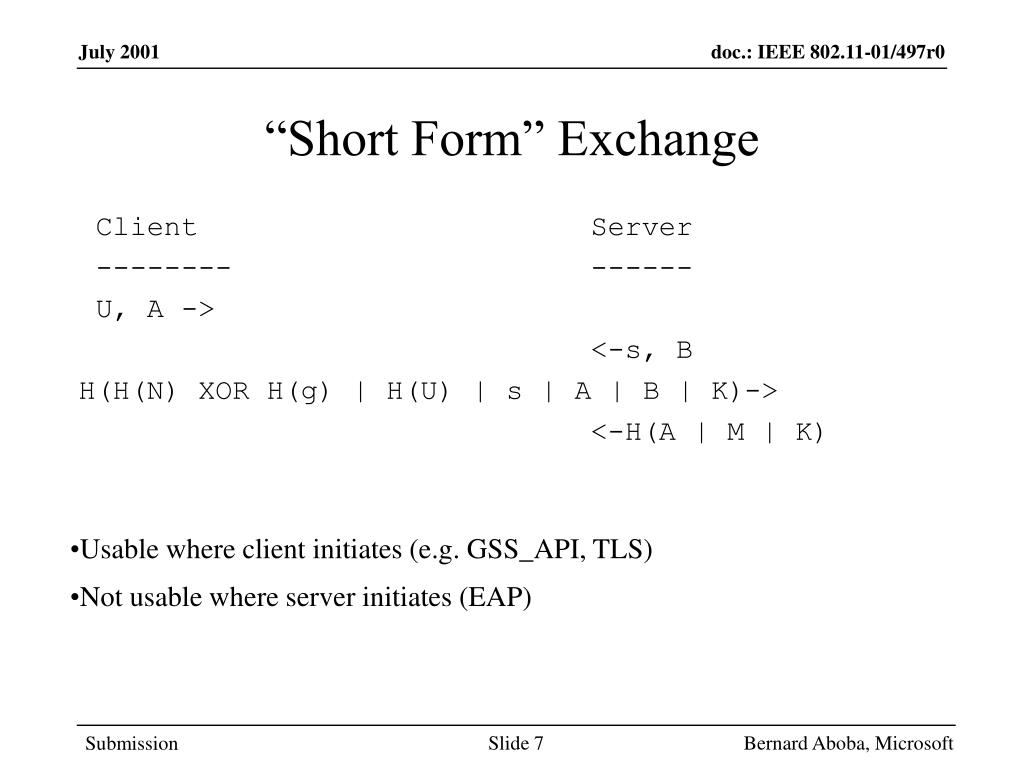 July 2001

doc.: IEEE 802.11-01/497r0

“Short Form” Exchange

Client Server

-------- ------

U, A ->

<-s, B

H(H(N) XOR H(g) | H(U) | s | A | B | K)->

<-H(A | M | K)

•Usable where client initiates (e.g. GSS_API, TLS)

•Not usable where server initiates (EAP)

Submission

Slide 7

Bernard Aboba, Microsoft